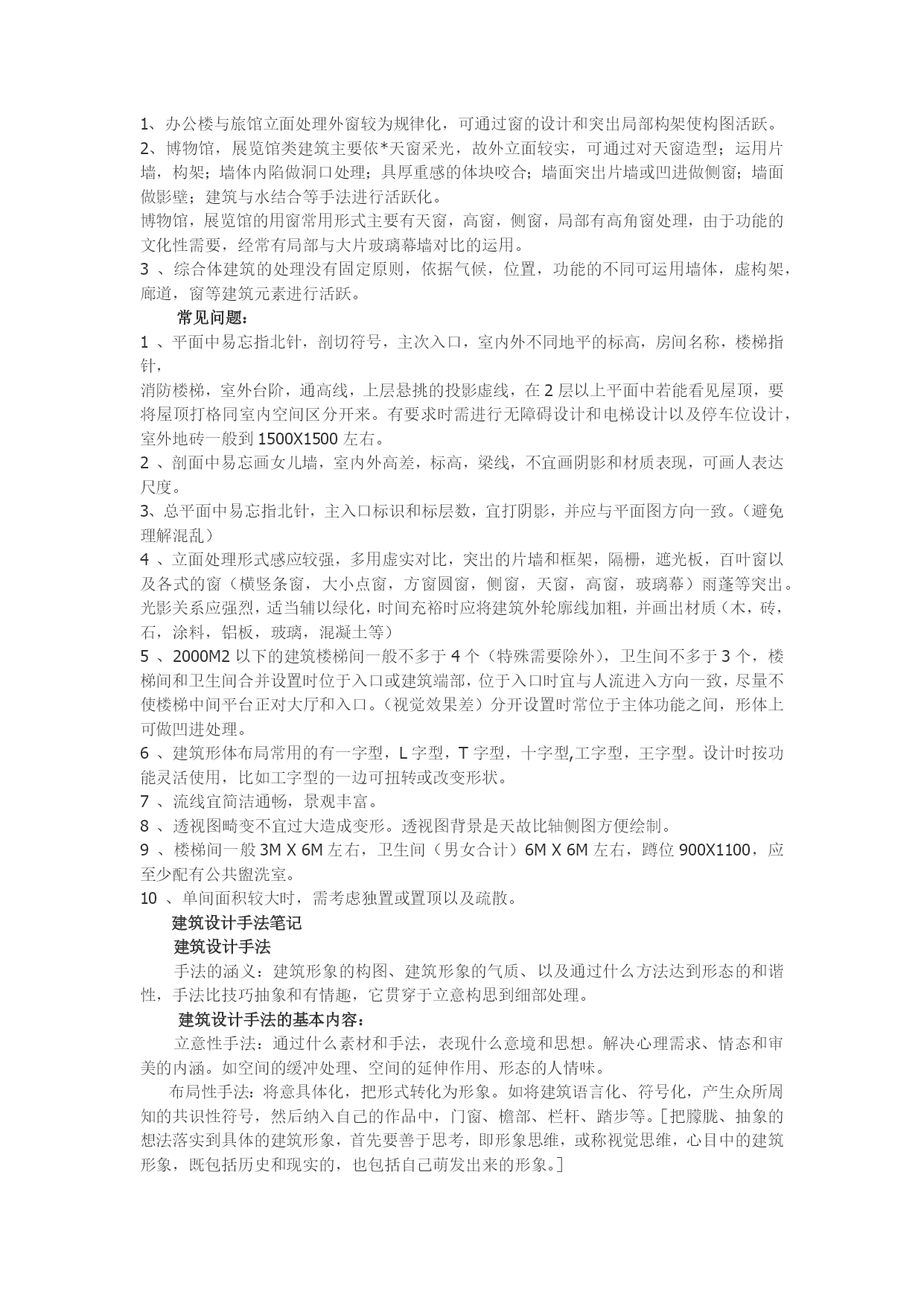 1、办公楼与旅馆立面处理外窗较为规律化，可通过窗的设计和突出局部构架使构图活跃。
2、博物馆，展览馆类建筑主要依*天窗采光，故外立面较实，可通过对天窗造型；运用片墙，构架；墙体内陷做洞口处理；具厚重感的体块咬合；墙面突出片墙或凹进做侧窗；墙面做影壁；建筑与水结合等手法进行活跃化。
博物馆，展览馆的用窗常用形式主要有天窗，高窗，侧窗，局部有高角窗处理，由于功能的文化性需要，经常有局部与大片玻璃幕墙对比的运用。
3 、综合体建筑的处理没有固定原则，依据气候，位置，功能的不同可运用墙体，虚构架，廊道，窗等建筑元素进行活跃。

常见问题：

1 、平面中易忘指北针，剖切符号，主次入口，室内外不同地平的标高，房间名称，楼梯指针，
消防楼梯，室外台阶，通高线，上层悬挑的投影虚线，在 2 层以上平面中若能看见屋顶，要将屋顶打格同室内空间区分开来。有要求时需进行无障碍设计和电梯设计以及停车位设计，室外地砖一般到 1500X1500 左右。
2 、剖面中易忘画女儿墙，室内外高差，标高，梁线，不宜画阴影和材质表现，可画人表达尺度。
3、总平面中易忘指北针，主入口标识和标层数，宜打阴影，并应与平面图方向一致。（避免理解混乱）
4 、立面处理形式感应较强，多用虚实对比，突出的片墙和框架，隔栅，遮光板，百叶窗以及各式的窗（横竖条窗，大小点窗，方窗圆窗，侧窗，天窗，高窗，玻璃幕）雨蓬等突出。光影关系应强烈，适当辅以绿化，时间充裕时应将建筑外轮廓线加粗，并画出材质（木，砖，石，涂料，铝板，玻璃，混凝土等）
5 、2000M2 以下的建筑楼梯间一般不多于 4 个（特殊需要除外），卫生间不多于 3 个，楼梯间和卫生间合并设置时位于入口或建筑端部，位于入口时宜与人流进入方向一致，尽量不使楼梯中间平台正对大厅和入口。（视觉效果差）分开设置时常位于主体功能之间，形体上可做凹进处理。
6 、建筑形体布局常用的有一字型，L 字型，T 字型，十字型,工字型，王字型。设计时按功能灵活使用，比如工字型的一边可扭转或改变形状。
7 、流线宜简洁通畅，景观丰富。
8 、透视图畸变不宜过大造成变形。透视图背景是天故比轴侧图方便绘制。
9 、楼梯间一般 3M X 6M 左右，卫生间（男女合计）6M X 6M 左右，蹲位 900X1100，应至少配有公共盥洗室。
10 、单间面积较大时，需考虑独置或置顶以及疏散。

建筑设计手法笔记

建筑设计手法

手法的涵义：建筑形象的构图、建筑形象的气质、以及通过什么方法达到形态的和谐性，手法比技巧抽象和有情趣，它贯穿于立意构思到细部处理。

建筑设计手法的基本内容：

立意性手法：通过什么素材和手法，表现什么意境和思想。解决心理需求、情态和审美的内涵。如空间的缓冲处理、空间的延伸作用、形态的人情味。

布局性手法：将意具体化，把形式转化为形象。如将建筑语言化、符号化，产生众所周知的共识性符号，然后纳入自己的作品中，门窗、檐部、栏杆、踏步等。[把朦胧、抽象的想法落实到具体的建筑形象，首先要善于思考，即形象思维，或称视觉思维，心目中的建筑形象，既包括历史和现实的，也包括自己萌发出来的形象。]